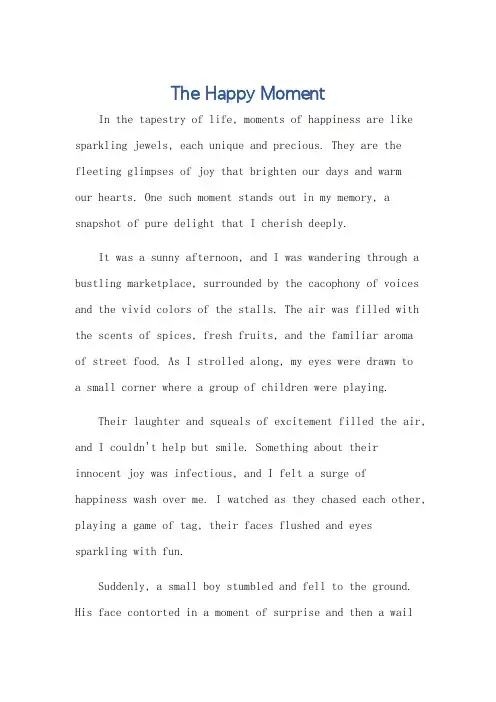 The Happy Moment

In the tapestry of life, moments of happiness are like sparkling jewels, each unique and precious. They are the fleeting glimpses of joy that brighten our days and warm our hearts. One such moment stands out in my memory, a snapshot of pure delight that I cherish deeply.

It was a sunny afternoon, and I was wandering through a bustling marketplace, surrounded by the cacophony of voices and the vivid colors of the stalls. The air was filled with the scents of spices, fresh fruits, and the familiar aroma of street food. As I strolled along, my eyes were drawn to a small corner where a group of children were playing.

Their laughter and squeals of excitement filled the air, and I couldn't help but smile. Something about their innocent joy was infectious, and I felt a surge of happiness wash over me. I watched as they chased each other, playing a game of tag, their faces flushed and eyes sparkling with fun.

Suddenly, a small boy stumbled and fell to the ground. His face contorted in a moment of surprise and then a wail